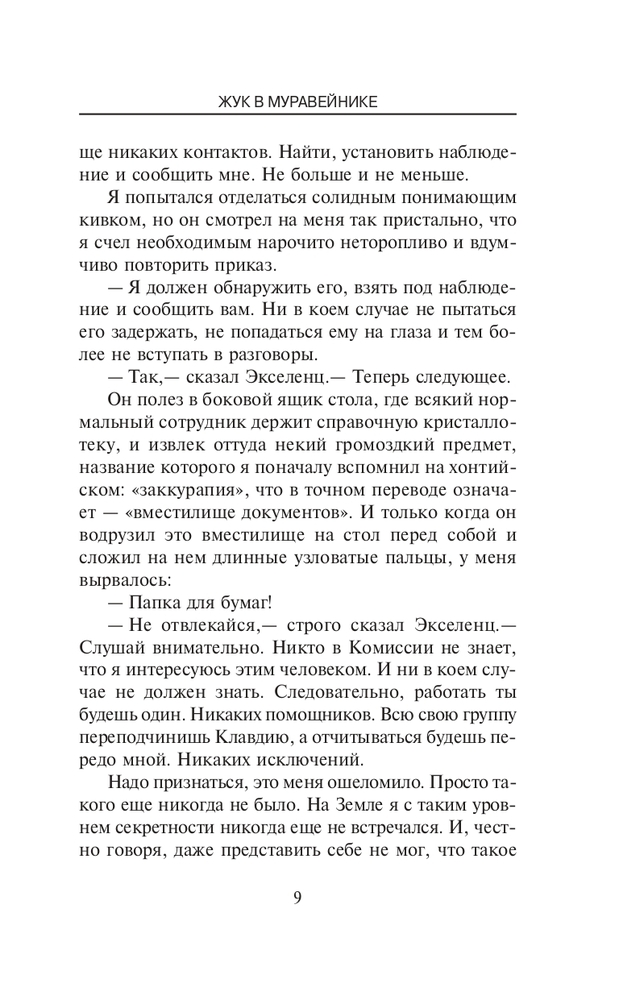 ЖУК В МУРАВЕЙНИКЕ

ще никаких контактов. Найти, установить наблюдение и сообщить мне. Не больше и не меньше.

Я попытался отделаться солидным понимающим кивком, но он смотрел на меня так пристально, что я счел необходимым нарочито неторопливо и вдумчиво повторить приказ.

— Я должен обнаружить его, взять под наблюдение и сообщить вам. Ни в коем случае не пытаться его задержать, не попадаться ему на глаза и тем более не вступать в разговоры.

— Так,— сказал Экселенц.— Теперь следующее.

Он полез в боковой ящик стола, где всякий нормальный сотрудник держит справочную кристаллотеку, и извлек оттуда некий громоздкий предмет, название которого я поначалу вспомнил на хонтийском: «заккурапия», что в точном переводе означает — «вместилище документов». И только когда он водрузил это вместилище на стол перед собой и сложил на нем длинные узловатые пальцы, у меня вырвалось:

— Папка для бумаг!

— Не отвлекайся,— строго сказал Экселенц.— Слушай внимательно. Никто в Комиссии не знает, что я интересуюсь этим человеком. И ни в коем случае не должен знать. Следовательно, работать ты будешь один. Никаких помощников. Всю свою группу переподчинишь Клавдию, а отчитываться будешь передо мной. Никаких исключений.

Надо признаться, это меня ошеломило. Просто такого еще никогда не было. На Земле я с таким уровнем секретности никогда еще не встречался. И, честно говоря, даже представить себе не мог, что такое

9